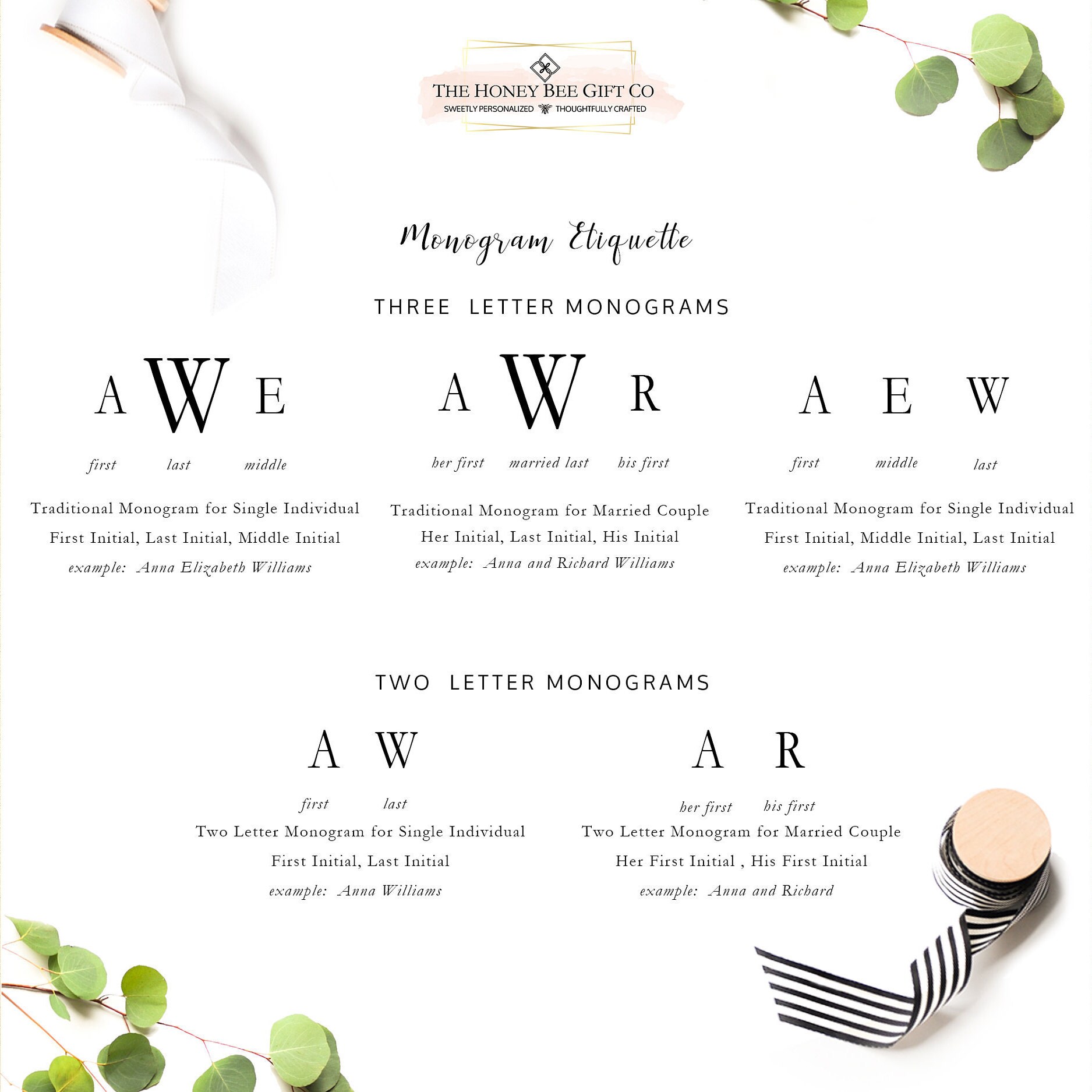 THE HONEY BEE GIFT CO
SWEETLY PERSONALIZED THOUGHTFULLY CRAFTED

Monogram Etiquette

THREE LETTER MONOGRAMS

A W E
first last middle

Traditional Monogram for Single Individual
First Initial, Last Initial, Middle Initial
example: Anna Elizabeth Williams

A W R
her first married last his first

Traditional Monogram for Married Couple
Her Initial, Last Initial, His Initial
example: Anna and Richard Williams

A E W
first middle last

Traditional Monogram for Single Individual
First Initial, Middle Initial, Last Initial
example: Anna Elizabeth Williams

TWO LETTER MONOGRAMS

A W
first last
Two Letter Monogram for Single Individual
First Initial, Last Initial
example: Anna Williams

A R
her first his first
Two Letter Monogram for Married Couple
Her First Initial , His First Initial
example: Anna and Richard